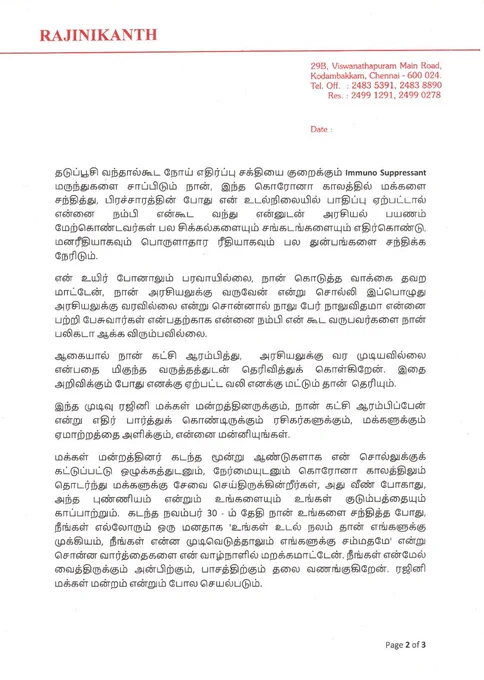 RAJINIKANTH

29B, Viswanathapuram Main Road,
Kodambakkam, Chennai - 600 024.
Tel. Off. : 2483 5391, 2483 8890
Res. : 2499 1291, 2499 0278

Date :

தடுப்பூசி வந்தால்கூட நோய் எதிர்ப்பு சக்தியை குறைக்கும் Immuno Suppressant மருந்துகளை சாப்பிடும் நான், இந்த கொரோனா காலத்தில் மக்களை சந்தித்து, பிரச்சாரத்தின் போது என் உடல்நிலையில் பாதிப்பு ஏற்பட்டால் என்னை நம்பி என்கூட வந்து என்னுடன் அரசியல் பயணம் மேற்கொண்டவர்கள் பல சிக்கல்களையும் சங்கடங்களையும் எதிர்கொண்டு, மனரீதியாகவும் பொருளாதார ரீதியாகவும் பல துன்பங்களை சந்திக்க நேரிடும்.

என் உயிர் போனாலும் பரவாயில்லை, நான் கொடுத்த வாக்கை தவற மாட்டேன், நான் அரசியலுக்கு வருவேன் என்று சொல்லி இப்பொழுது அரசியலுக்கு வரவில்லை என்று சொன்னால் நாலு பேர் நாலுவிதமா என்னை பற்றி பேசுவார்கள் என்பதற்காக என்னை நம்பி என் கூட வருபவர்களை நான் பலிகடா ஆக்க விரும்பவில்லை.

ஆகையால் நான் கட்சி ஆரம்பித்து, அரசியலுக்கு வர முடியவில்லை என்பதை மிகுந்த வருத்தத்துடன் தெரிவித்துக் கொள்கிறேன். இதை அறிவிக்கும் போது எனக்கு ஏற்பட்ட வலி எனக்கு மட்டும் தான் தெரியும்.

இந்த முடிவு ரஜினி மக்கள் மன்றத்தினருக்கும், நான் கட்சி ஆரம்பிப்பேன் என்று எதிர் பார்த்துக் கொண்டிருக்கும் ரசிகர்களுக்கும், மக்களுக்கும் ஏமாற்றத்தை அளிக்கும், என்னை மன்னியுங்கள்.

மக்கள் மன்றத்தினர் கடந்த மூன்று ஆண்டுகளாக என் சொல்லுக்குக் கட்டுப்பட்டு ஒழுக்கத்துடனும், நேர்மையுடனும் கொரோனா காலத்திலும் தொடர்ந்து மக்களுக்கு சேவை செய்திருக்கின்றீர்கள், அது வீண் போகாது, அந்த புண்ணியம் என்றும் உங்களையும் உங்கள் குடும்பத்தையும் காப்பாற்றும். கடந்த நவம்பர் 30 - ம் தேதி நான் உங்களை சந்தித்த போது, நீங்கள் எல்லோரும் ஒரு மனதாக 'உங்கள் உடல் நலம் தான் எங்களுக்கு முக்கியம், நீங்கள் என்ன முடிவெடுத்தாலும் எங்களுக்கு சம்மதமே' என்று சொன்ன வார்த்தைகளை என் வாழ்நாளில் மறக்கமாட்டேன். நீங்கள் என்மேல் வைத்திருக்கும் அன்பிற்கும், பாசத்திற்கும் தலை வணங்குகிறேன். ரஜினி மக்கள் மன்றம் என்றும் போல செயல்படும்.

Page 2 of 3